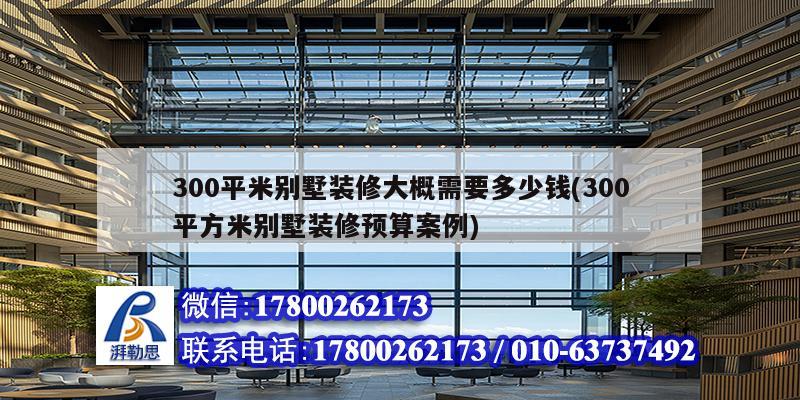 300平米别墅装修大概需要多少钱(300平方米别墅装修预算案例)

湃勒思

微信:17800262173

联系电话:17800262173 / 010-63737492